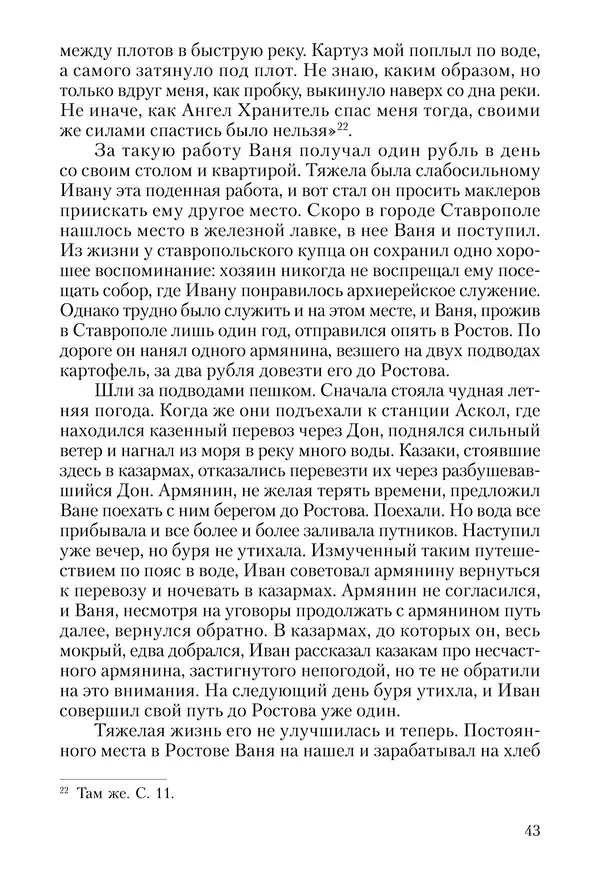 между плотов в быструю реку. Картуз мой поплыл по воде, а самого затянуло под плот. Не знаю, каким образом, но только вдруг меня, как пробку, выкинуло наверх со дна реки. Не иначе, как Ангел Хранитель спас меня тогда, своими же силами спастись было нельзя»$^{22}$.

За такую работу Ваня получал один рубль в день со своим столом и квартирой. Тяжела была слабосильному Ивану эта поденная работа, и вот стал он просить маклеров приискать ему другое место. Скоро в городе Ставрополе нашлось место в железной лавке, в нее Ваня и поступил. Из жизни у ставропольского купца он сохранил одно хорошее воспоминание: хозяин никогда не воспрещал ему посещать собор, где Ивану понравилось архиерейское служение. Однако трудно было служить и на этом месте, и Ваня, прожив в Ставрополе лишь один год, отправился опять в Ростов. По дороге он нанял одного армянина, везшего на двух подводах картофель, за два рубля довезти его до Ростова.

Шли за подводами пешком. Сначала стояла чудная летняя погода. Когда же они подъехали к станции Аскол, где находился казенный перевоз через Дон, поднялся сильный ветер и нагнал из моря в реку много воды. Казаки, стоявшие здесь в казармах, отказались перевезти их через разбушевавшийся Дон. Армянин, не желая терять времени, предложил Ване поехать с ним берегом до Ростова. Поехали. Но вода все прибывала и все более и более заливала путников. Наступил уже вечер, но буря не утихала. Измученный таким путешествием по пояс в воде, Иван советовал армянину вернуться к перевозу и ночевать в казармах. Армянин не согласился, и Ваня, несмотря на уговоры продолжать с армянином путь далее, вернулся обратно. В казармах, до которых он, весь мокрый, едва добрался, Иван рассказал казакам про несчастного армянина, застигнутого непогодой, но те не обратили на это внимания. На следующий день буря утихла, и Иван совершил свой путь до Ростова уже один.

Тяжелая жизнь его не улучшилась и теперь. Постоянного места в Ростове Ваня на нашел и зарабатывал на хлеб

$^{22}$ Там же. С. 11.

43